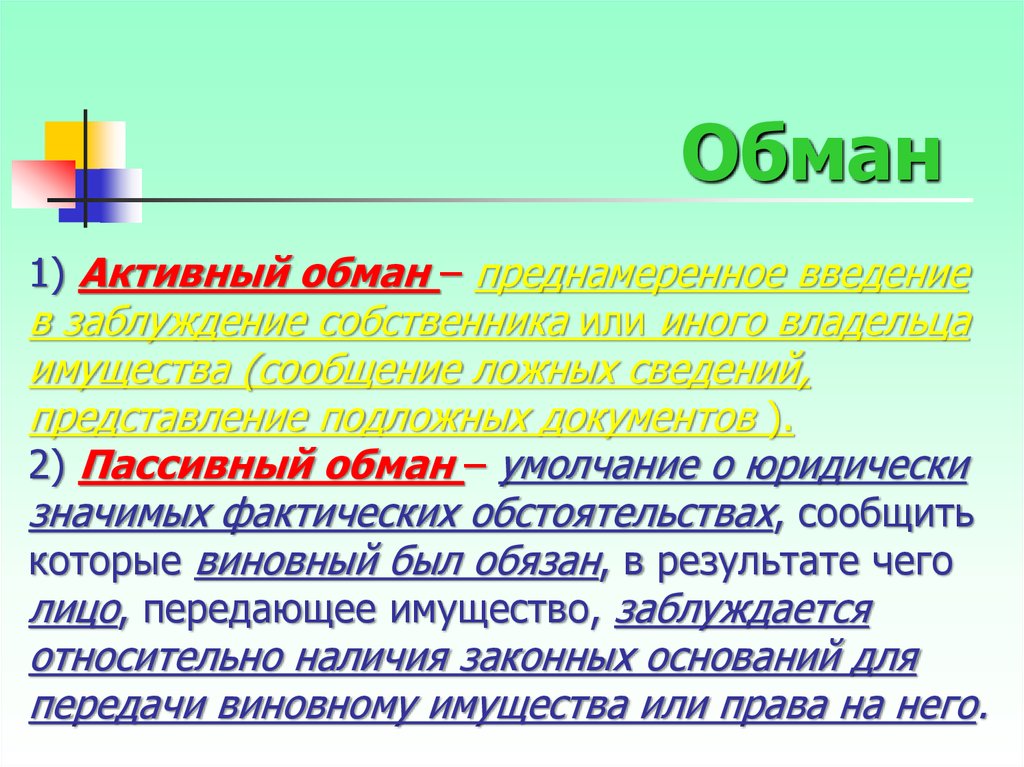 Обман

1) Активный обман – преднамеренное введение в заблуждение собственника или иного владельца имущества (сообщение ложных сведений, представление подложных документов ).
2) Пассивный обман – умолчание о юридически значимых фактических обстоятельствах, сообщить которые виновный был обязан, в результате чего лицо, передающее имущество, заблуждается относительно наличия законных оснований для передачи виновному имущества или права на него.